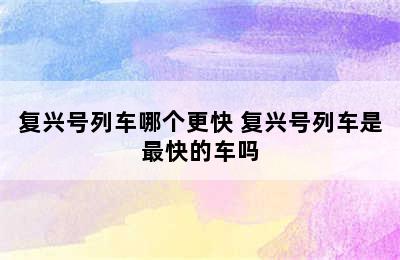 复兴号列车哪个更快 复兴号列车是最快的车吗